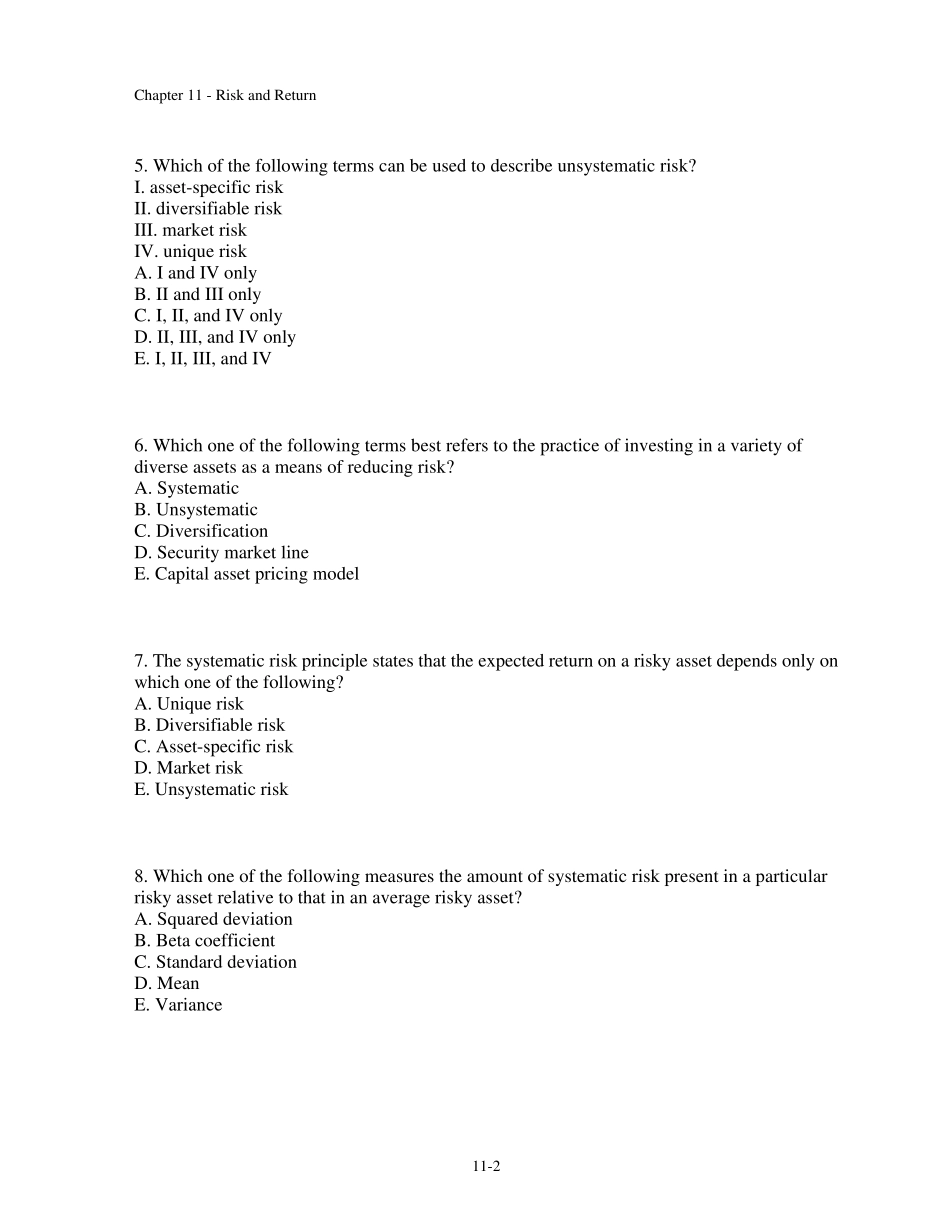 Chapter 11 - Risk and Return

5. Which of the following terms can be used to describe unsystematic risk?
I. asset-specific risk
II. diversifiable risk
III. market risk
IV. unique risk
A. I and IV only
B. II and III only
C. I, II, and IV only
D. II, III, and IV only
E. I, II, III, and IV

6. Which one of the following terms best refers to the practice of investing in a variety of diverse assets as a means of reducing risk?
A. Systematic
B. Unsystematic
C. Diversification
D. Security market line
E. Capital asset pricing model

7. The systematic risk principle states that the expected return on a risky asset depends only on which one of the following?
A. Unique risk
B. Diversifiable risk
C. Asset-specific risk
D. Market risk
E. Unsystematic risk

8. Which one of the following measures the amount of systematic risk present in a particular risky asset relative to that in an average risky asset?
A. Squared deviation
B. Beta coefficient
C. Standard deviation
D. Mean
E. Variance

11-2